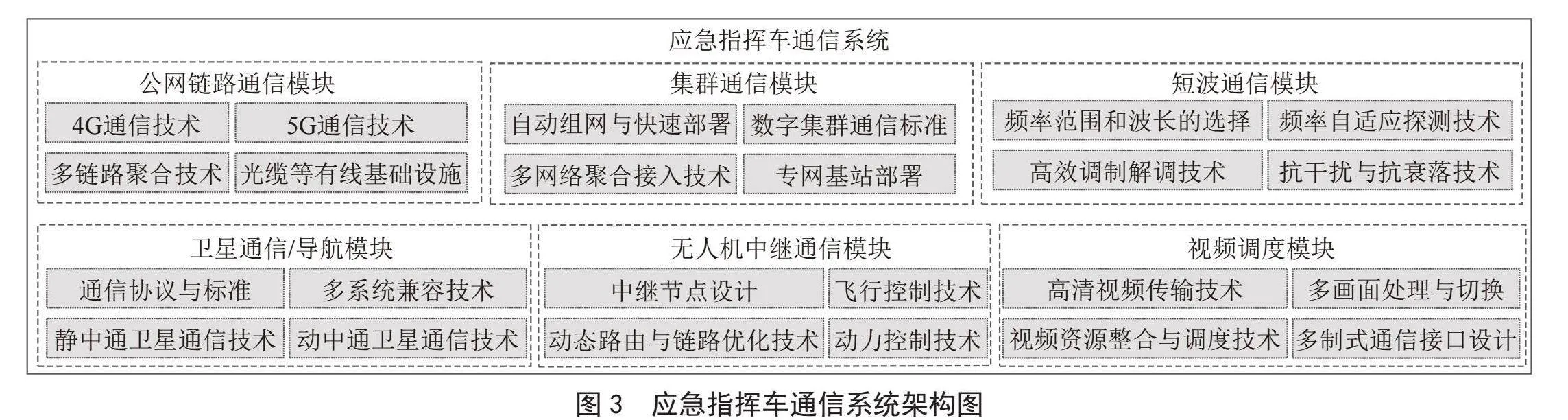 应急指挥车通信系统

公网链路通信模块
4G通信技术
5G通信技术
多链路聚合技术
光缆等有线基础设施

集群通信模块
自动组网与快速部署
数字集群通信标准
多网络聚合接入技术
专网基站部署

短波通信模块
频率范围和波长的选择
频率自适应探测技术
高效调制解调技术
抗干扰与抗衰落技术

卫星通信/导航模块
通信协议与标准
多系统兼容技术
静中通卫星通信技术
动中通卫星通信技术

无人机中继通信模块
中继节点设计
飞行控制技术
动态路由与链路优化技术
动力控制技术

视频调度模块
高清视频传输技术
多画面处理与切换
视频资源整合与调度技术
多制式通信接口设计

图 3　应急指挥车通信系统架构图